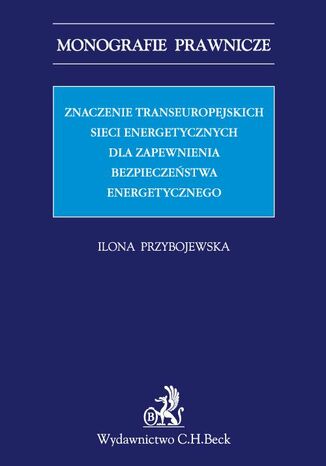 MONOGRAFIE PRAWNICZE

ZNACZENIE TRANSEUROPEJSKICH SIECI ENERGETYCZNYCH DLA ZAPEWNIENIA BEZPIECZEŃSTWA ENERGETYCZNEGO

ILONA PRZYBOJEWSKA

B

Wydawnictwo C.H.Beck